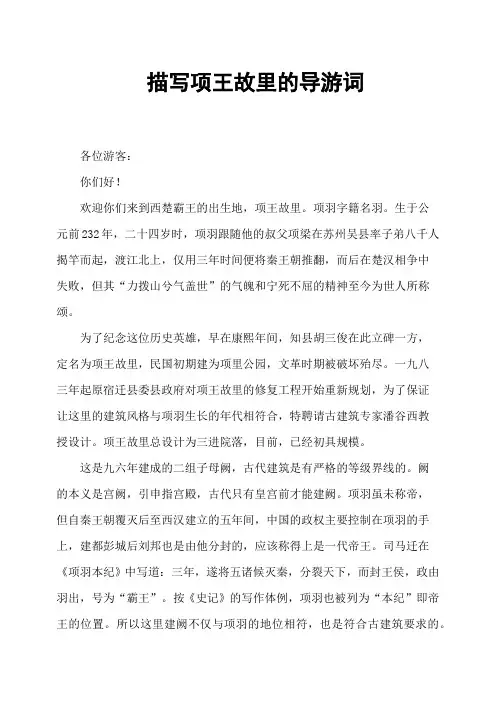 描写项王故里的导游词

各位游客：

你们好！

欢迎你们来到西楚霸王的出生地，项王故里。项羽字籍名羽。生于公元前232年，二十四岁时，项羽跟随他的叔父项梁在苏州吴县率子弟八千人揭竿而起，渡江北上，仅用三年时间便将秦王朝推翻，而后在楚汉相争中失败，但其“力拨山兮气盖世”的气魄和宁死不屈的精神至今为世人所称颂。

为了纪念这位历史英雄，早在康熙年间，知县胡三俊在此立碑一方，定名为项王故里，民国初期建为项里公园，文革时期被破坏殆尽。一九八三年起原宿迁县委县政府对项王故里的修复工程开始重新规划，为了保证让这里的建筑风格与项羽生长的年代相符合，特聘请古建筑专家潘谷西教授设计。项王故里总设计为三进院落，目前，已经初具规模。

这是九六年建成的二组子母阙，古代建筑是有严格的等级界线的。阙的本义是宫阙，引申指宫殿，古代只有皇宫前才能建阙。项羽虽未称帝，但自秦王朝覆灭后至西汉建立的五年间，中国的政权主要控制在项羽的手上，建都彭城后刘邦也是由他分封的，应该称得上是一代帝王。司马迁在《项羽本纪》中写道：三年，遂将五诸候灭秦，分裂天下，而封王侯，政由羽出，号为“霸王”。按《史记》的写作体例，项羽也被列为“本纪”即帝王的位置。所以这里建阙不仅与项羽的地位相符，也是符合古建筑要求的。